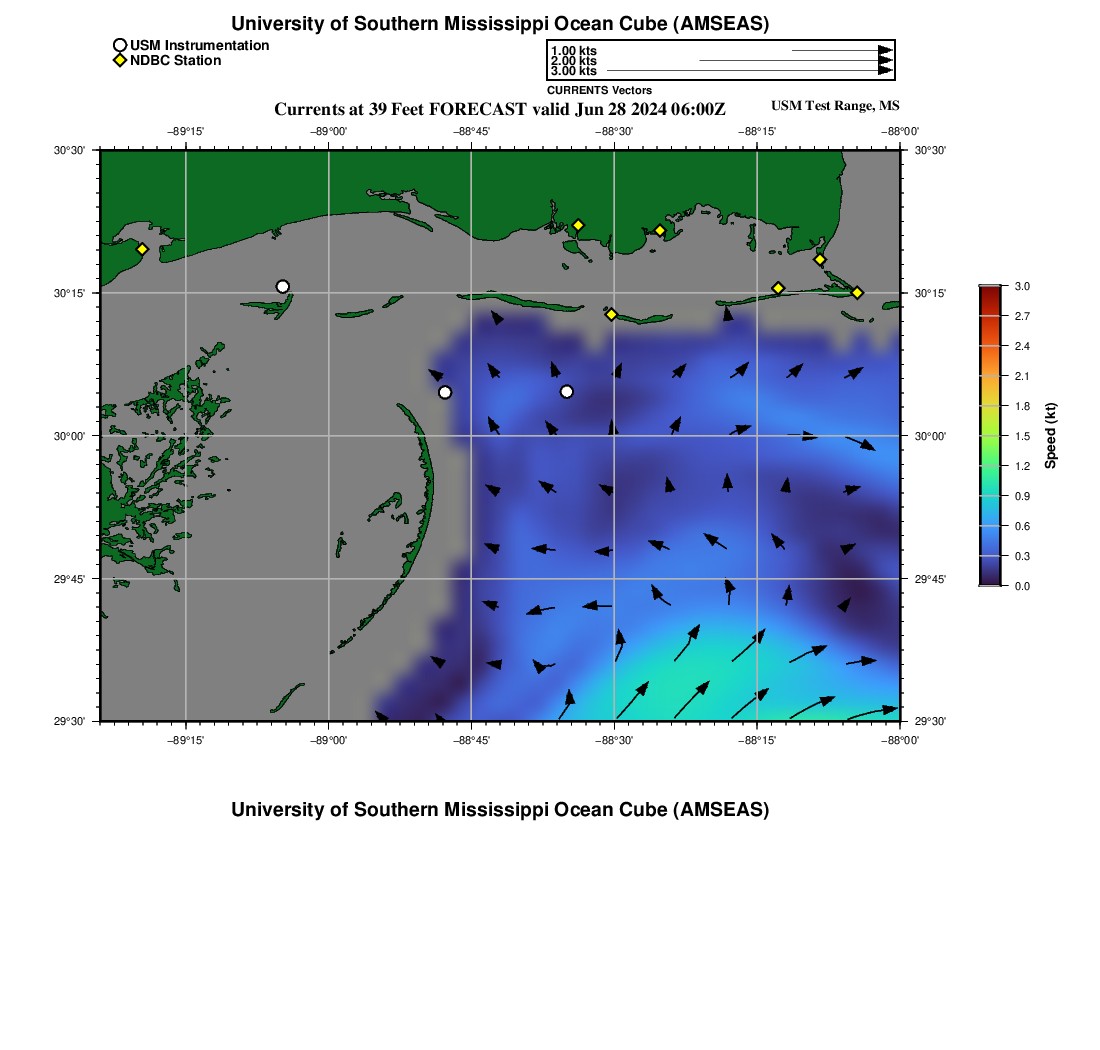 University of Southern Mississippi Ocean Cube (AMSEAS)

USM Instrumentation
NDBC Station

1.00 kts
2.00 kts
3.00 kts
CURRENTS Vectors

Currents at 39 Feet FORECAST valid Jun 28 2024 06:00Z

USM Test Range, MS

−89°15' −89°00' −88°45' −88°30' −88°15' −88°00'

30°30'
30°15'
30°00'
29°45'
29°30'

30°30'
30°15'
30°00'
29°45'
29°30'

−89°15' −89°00' −88°45' −88°30' −88°15' −88°00'

3.0
2.7
2.4
2.1
1.8
1.5
1.2
0.9
0.6
0.3
0.0

Speed (kt)

University of Southern Mississippi Ocean Cube (AMSEAS)